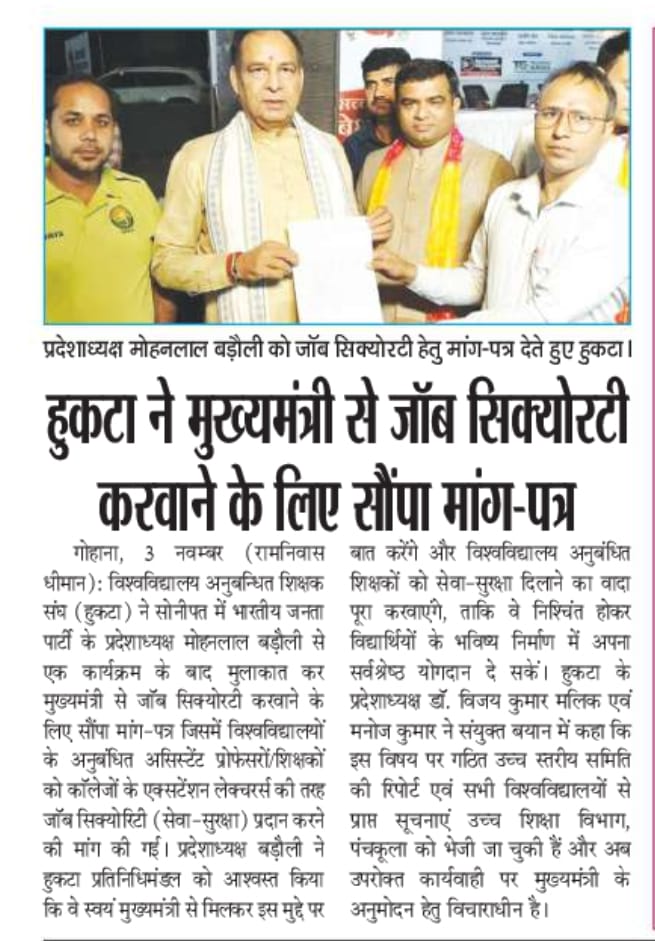 प्रदेशाध्यक्ष मोहनलाल बड़ौली को जॉब सिक्योरटी हेतु मांग-पत्र देते हुए हुकटा।

हुकटा ने मुख्यमंत्री से जॉब सिक्योरटी करवाने के लिए सौंपा मांग-पत्र

गोहाना, 3 नवम्बर (रामनिवास धीमान): विश्वविद्यालय अनुबन्धित शिक्षक संघ (हुकटा) ने सोनीपत में भारतीय जनता पार्टी के प्रदेशाध्यक्ष मोहनलाल बड़ौली से एक कार्यक्रम के बाद मुलाकात कर मुख्यमंत्री से जॉब सिक्योरटी करवाने के लिए सौंपा मांग-पत्र जिसमें विश्वविद्यालयों के अनुबंधित असिस्टेंट प्रोफेसरों/शिक्षकों को कॉलेजों के एक्सटेंशन लेक्चरर्स की तरह जॉब सिक्योरिटी (सेवा-सुरक्षा) प्रदान करने की मांग की गई। प्रदेशाध्यक्ष बड़ौली ने हुकटा प्रतिनिधिमंडल को आश्वस्त किया कि वे स्वयं मुख्यमंत्री से मिलकर इस मुद्दे पर बात करेंगे और विश्वविद्यालय अनुबंधित शिक्षकों को सेवा-सुरक्षा दिलाने का वादा पूरा करवाएंगे, ताकि वे निश्चिंत होकर विद्यार्थियों के भविष्य निर्माण में अपना सर्वश्रेष्ठ योगदान दे सकें। हुकटा के प्रदेशाध्यक्ष डॉ. विजय कुमार मलिक एवं मनोज कुमार ने संयुक्त बयान में कहा कि इस विषय पर गठित उच्च स्तरीय समिति की रिपोर्ट एवं सभी विश्वविद्यालयों से प्राप्त सूचनाएं उच्च शिक्षा विभाग, पंचकूला को भेजी जा चुकी हैं और अब उपरोक्त कार्यवाही पर मुख्यमंत्री के अनुमोदन हेतु विचाराधीन है।